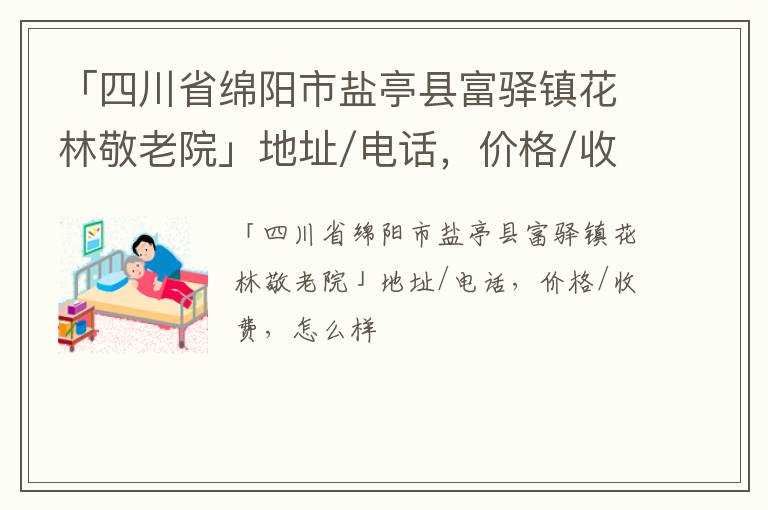 「四川省绵阳市盐亭县富驿镇花林敬老院」地址/电话，价格/收

「四川省绵阳市盐亭县富驿镇花林敬老院」地址/电话，价格/收费，怎么样